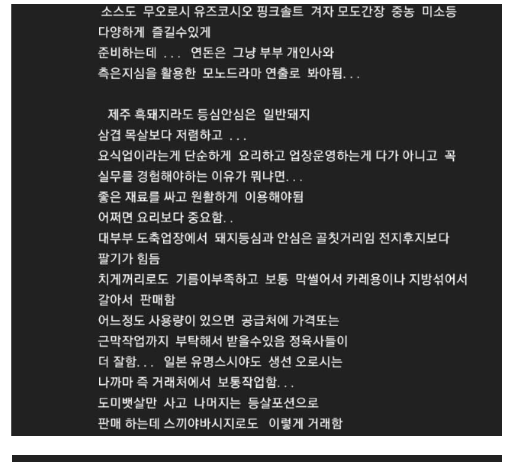 소스도 무오로시 유즈코시오 핑크솔트 겨자 모도간장 중농 미소등
다양하게 즐길수있게
준비하는데 ... 연돈은 그냥 부부 개인사와
측은지심을 활용한 모노드라마 연출로 봐야됨...

제주 흑돼지라도 등심안심은 일반돼지
삼겹 목살보다 저렴하고 ...
요식업이라는게 단순하게 요리하고 업장운영하는게 다가 아니고 꼭
실무를 경험해야하는 이유가 뭐냐면...
좋은 재료를 싸고 원활하게 이용해야됨
어쩌면 요리보다 중요함..
대부부 도축업장에서 돼지등심과 안심은 골칫거리임 전지후지보다
팔기가 힘듬
치게꺼리로도 기름이부족하고 보통 막썰어서 카레용이나 지방섞어서
갈아서 판매함
어느정도 사용량이 있으면 공급처에 가격또는
근막작업까지 부탁해서 받을수있음 정육사들이
더 잘함... 일본 유명스시야도 생선 오로시는
나까마 즉 거래처에서 보통작업함...
도미뱃살만 사고 나머지는 등살포션으로
판매 하는데 스끼야바시지로도 이렇게 거래함